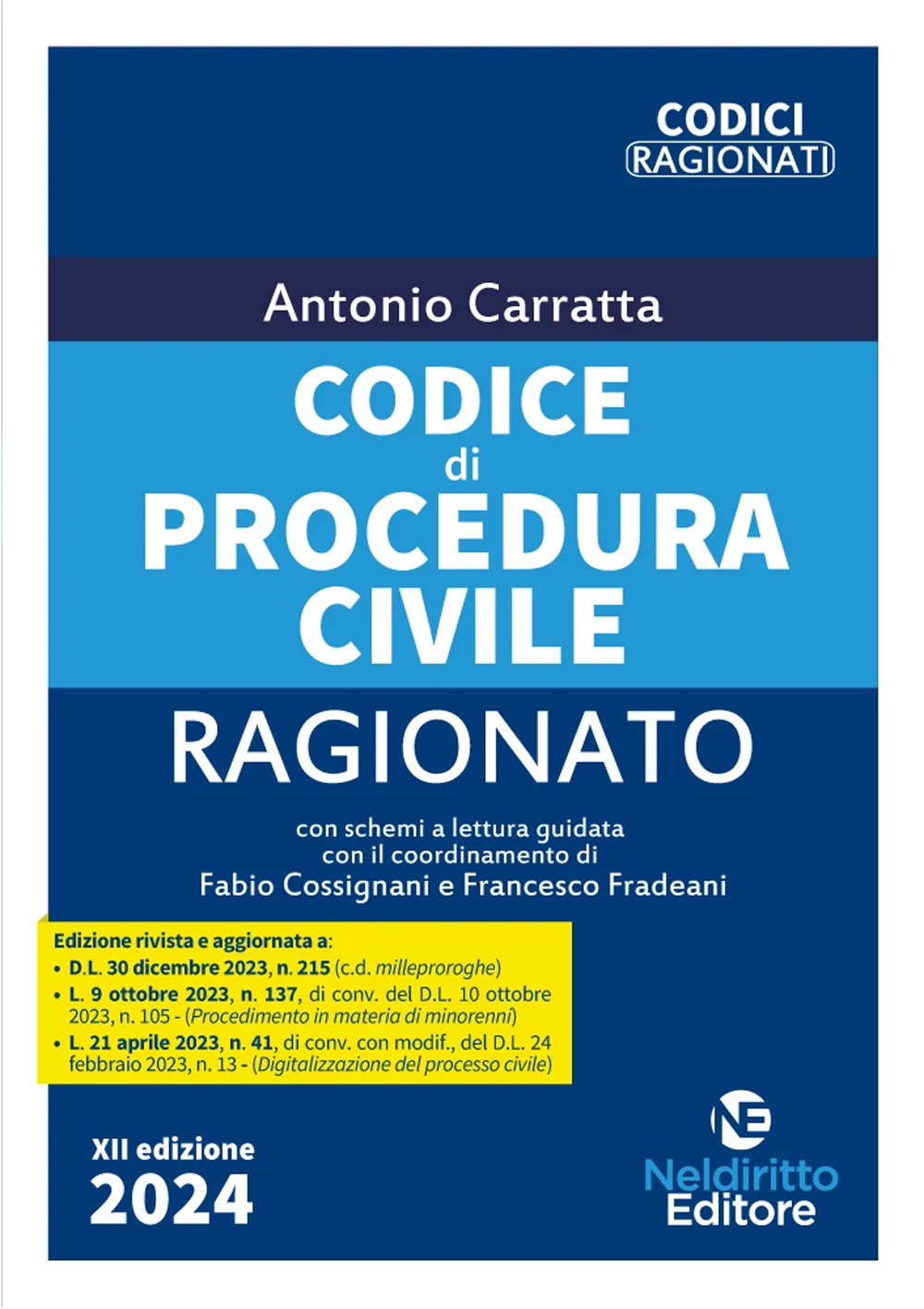 CODICI
RAGIONATI

Antonio Carratta

CODICE
di
PROCEDURA
CIVILE
RAGIONATO

con schemi a lettura guidata
con il coordinamento di
Fabio Cossignani e Francesco Fradeani

Edizione rivista e aggiornata a:
• D.L. 30 dicembre 2023, n. 215 (c.d. milleproroghe)
• L. 9 ottobre 2023, n. 137, di conv. del D.L. 10 ottobre 2023, n. 105 - (Procedimento in materia di minorenni)
• L. 21 aprile 2023, n. 41, di conv. con modif., del D.L. 24 febbraio 2023, n. 13 - (Digitalizzazione del processo civile)

XII edizione
2024

NE
Neldiritto
Editore